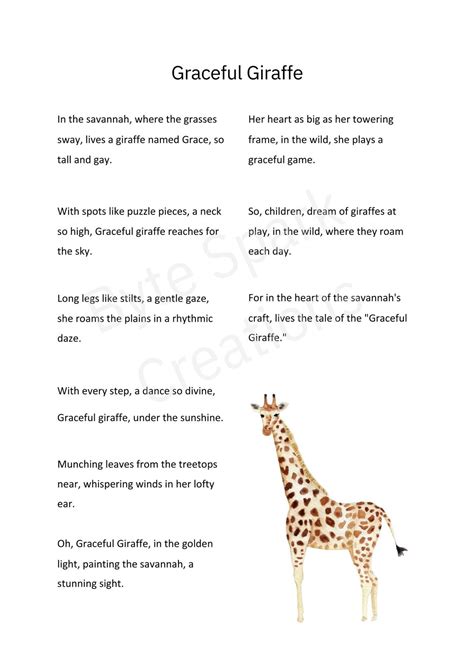 Graceful Giraffe

In the savannah, where the grasses sway, lives a giraffe named Grace, so tall and gay.

With spots like puzzle pieces, a neck so high, Graceful giraffe reaches for the sky.

Long legs like stilts, a gentle gaze, she roams the plains in a rhythmic daze.

With every step, a dance so divine, Graceful giraffe, under the sunshine.

Munching leaves from the treetops near, whispering winds in her lofty ear.

Oh, Graceful Giraffe, in the golden light, painting the savannah, a stunning sight.

Her heart as big as her towering frame, in the wild, she plays a graceful game.

So, children, dream of giraffes at play, in the wild, where they roam each day.

For in the heart of the savannah's craft, lives the tale of the "Graceful Giraffe."

Byte Spark Creations